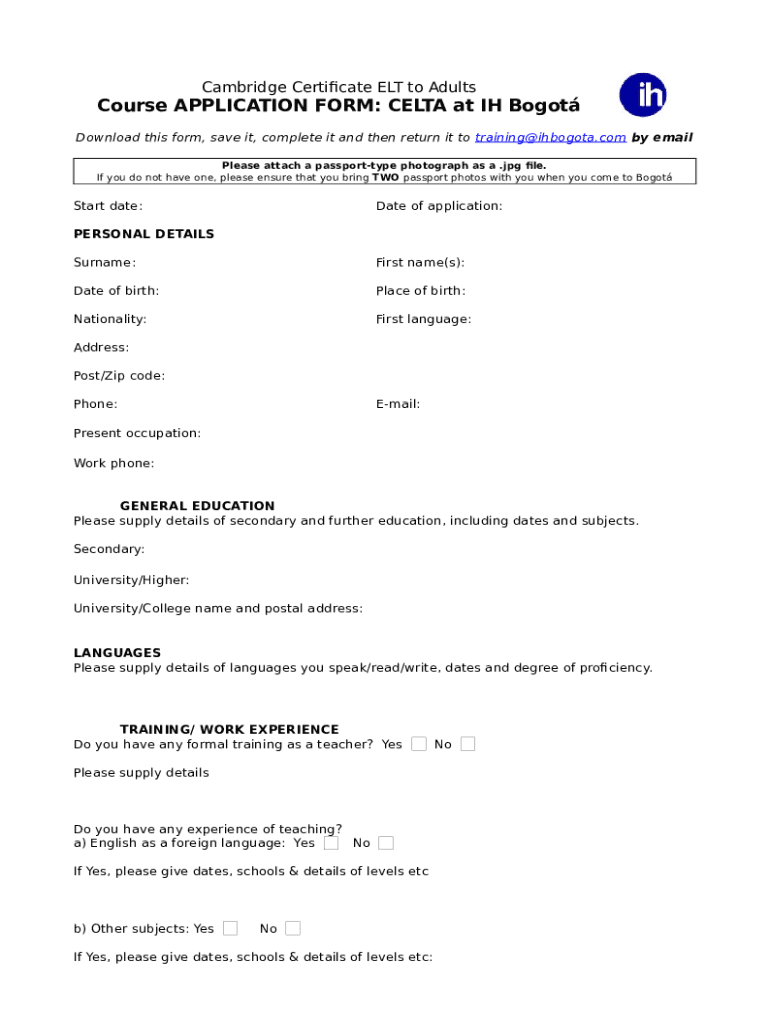 Cambridge Certificate ELT to Adults
Course APPLICATION FORM: CELTA at IH Bogotá

ih

Download this form, save it, complete it and then return it to training@ihbogota.com by email

Please attach a passport-type photograph as a .jpg file.
If you do not have one, please ensure that you bring TWO passport photos with you when you come to Bogotá

Start date:

Date of application:

PERSONAL DETAILS

Surname:

First name(s):

Date of birth:

Place of birth:

Nationality:

First language:

Address:

Post/Zip code:

Phone:

E-mail:

Present occupation:

Work phone:

GENERAL EDUCATION
Please supply details of secondary and further education, including dates and subjects.

Secondary:

University/Higher:

University/College name and postal address:

LANGUAGES
Please supply details of languages you speak/read/write, dates and degree of proficiency.

TRAINING/ WORK EXPERIENCE
Do you have any formal training as a teacher? Yes No

Please supply details

Do you have any experience of teaching?
a) English as a foreign language: Yes No

If Yes, please give dates, schools & details of levels etc

b) Other subjects: Yes No

If Yes, please give dates, schools & details of levels etc: